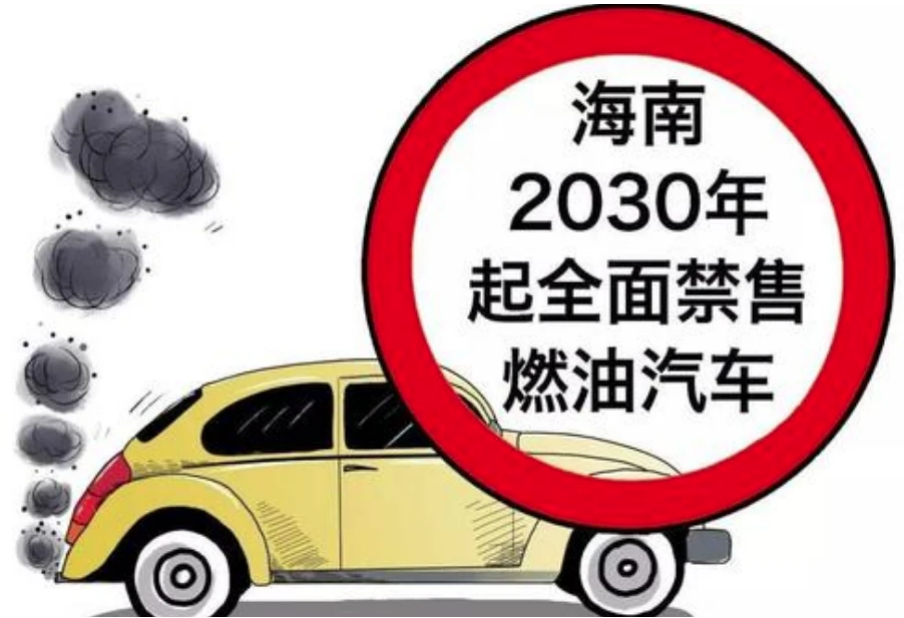 海南
2030年
起全面禁售
燃油汽车